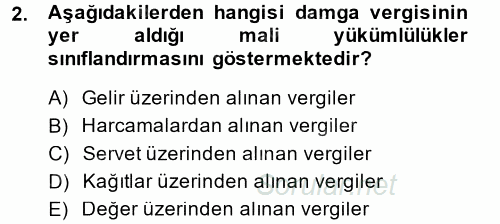 2. Aşağıdakilerden hangisi damga vergisinin yer aldığı mali yükümlülükler sınıflandırmasını göstermektedir?

A) Gelir üzerinden alınan vergiler
B) Harcamalardan alınan vergiler
C) Servet üzerinden alınan vergiler
D) Kağıtlar üzerinden alınan vergiler
E) Değer üzerinden alınan vergiler

Sorular.net